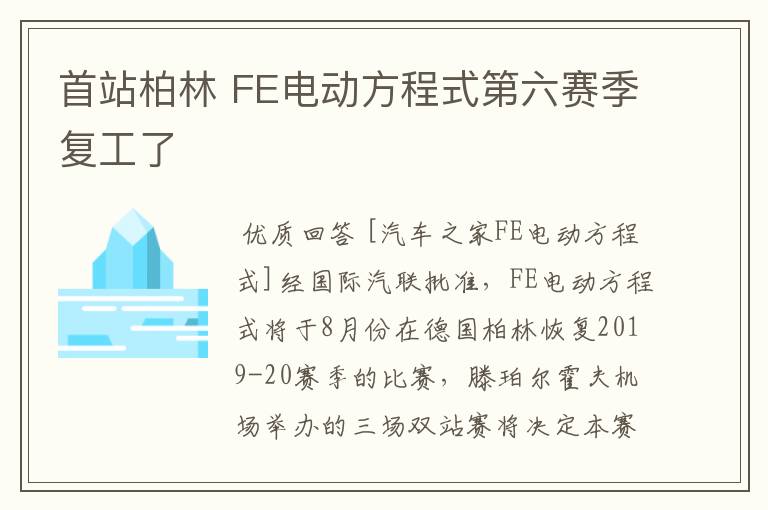 首站柏林 FE电动方程式第六赛季复工了

优质回答 [汽车之家FE电动方程式]经国际汽联批准，FE电动方程式将于8月份在德国柏林恢复2019-20赛季的比赛，滕珀尔霍夫机场举办的三场双站赛将决定本赛